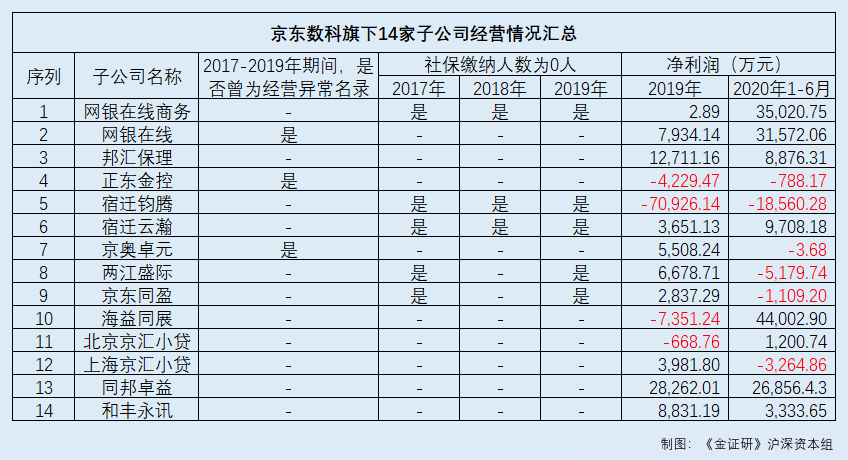 京东数科旗下14家子公司经营情况汇总

| 序列 | 子公司名称 | 2017-2019年期间，是否曾为经营异常名录 | 社保缴纳人数为0人 |  |  | 净利润（万元） |  |
|---|---|---|---|---|---|---|---|
|  |  |  | 2017年 | 2018年 | 2019年 | 2019年 | 2020年1-6月 |
| 1 | 网银在线商务 | - | 是 | 是 | 是 | 2.89 | 35,020.75 |
| 2 | 网银在线 | 是 | - | - | - | 7,934.14 | 31,572.06 |
| 3 | 邦汇保理 | - | - | - | - | 12,711.16 | 8,876.31 |
| 4 | 正东金控 | 是 | - | - | - | -4,229.47 | -788.17 |
| 5 | 宿迁钧腾 | - | 是 | 是 | 是 | -70,926.14 | -18,560.28 |
| 6 | 宿迁云瀚 | - | 是 | 是 | 是 | 3,651.13 | 9,708.18 |
| 7 | 京奥卓元 | 是 | - | - | - | 5,508.24 | -3.68 |
| 8 | 两江盛际 | - | 是 | - | 是 | 6,678.71 | -5,179.74 |
| 9 | 京东同盈 | - | 是 | - | 是 | 2,837.29 | -1,109.20 |
| 10 | 海益同展 | - | - | - | - | -7,351.24 | 44,002.90 |
| 11 | 北京京汇小贷 | - | - | - | - | -668.76 | 1,200.74 |
| 12 | 上海京汇小贷 | - | - | - | - | 3,981.80 | -3,264.86 |
| 13 | 同邦卓益 | - | - | - | - | 28,262.01 | 26,856.4.3 |
| 14 | 和丰永讯 | - | - | - | - | 8,831.19 | 3,333.65 |

制图：《金证研》沪深资本组